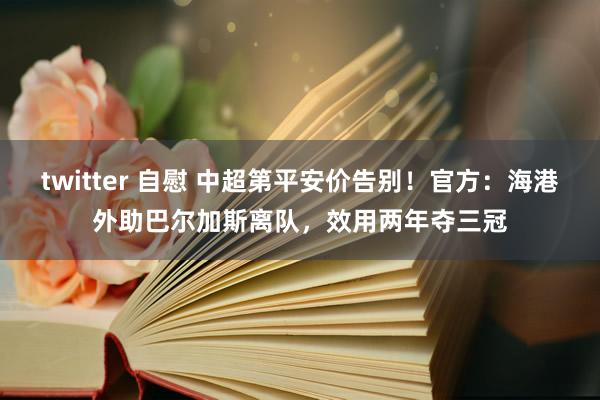 twitter 自慰 中超第平安价告别！官方：海港外助巴尔加斯离队，效用两年夺三冠